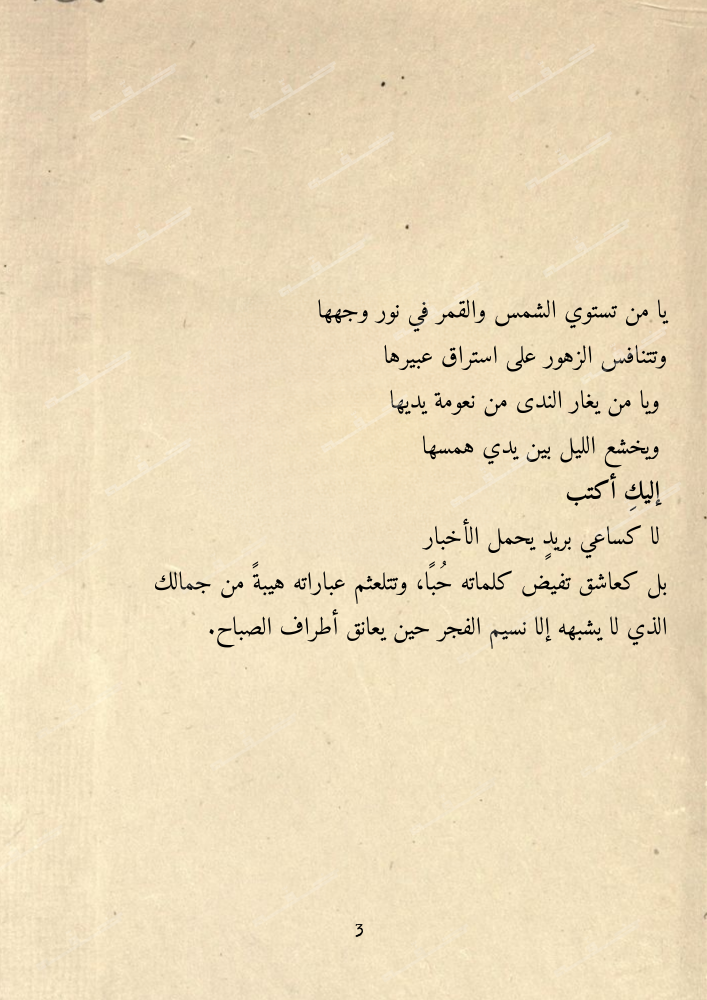 يا من تستوي الشمس والقمر في نور وجهها
وتتنافس الزهور على استراق عبيرها
ويا من يغار الندى من نعومة يديها
ويخشع الليل بين يدي همسها

إليكِ أكتب
لا كساعي بريدٍ يحمل الأخبار
بل كعاشق تفيض كلماته حُبًا، وتتلعثم عباراته هيبةً من جمالك الذي لا يشبهه إلا نسيم الفجر حين يعانق أطراف الصباح.

3